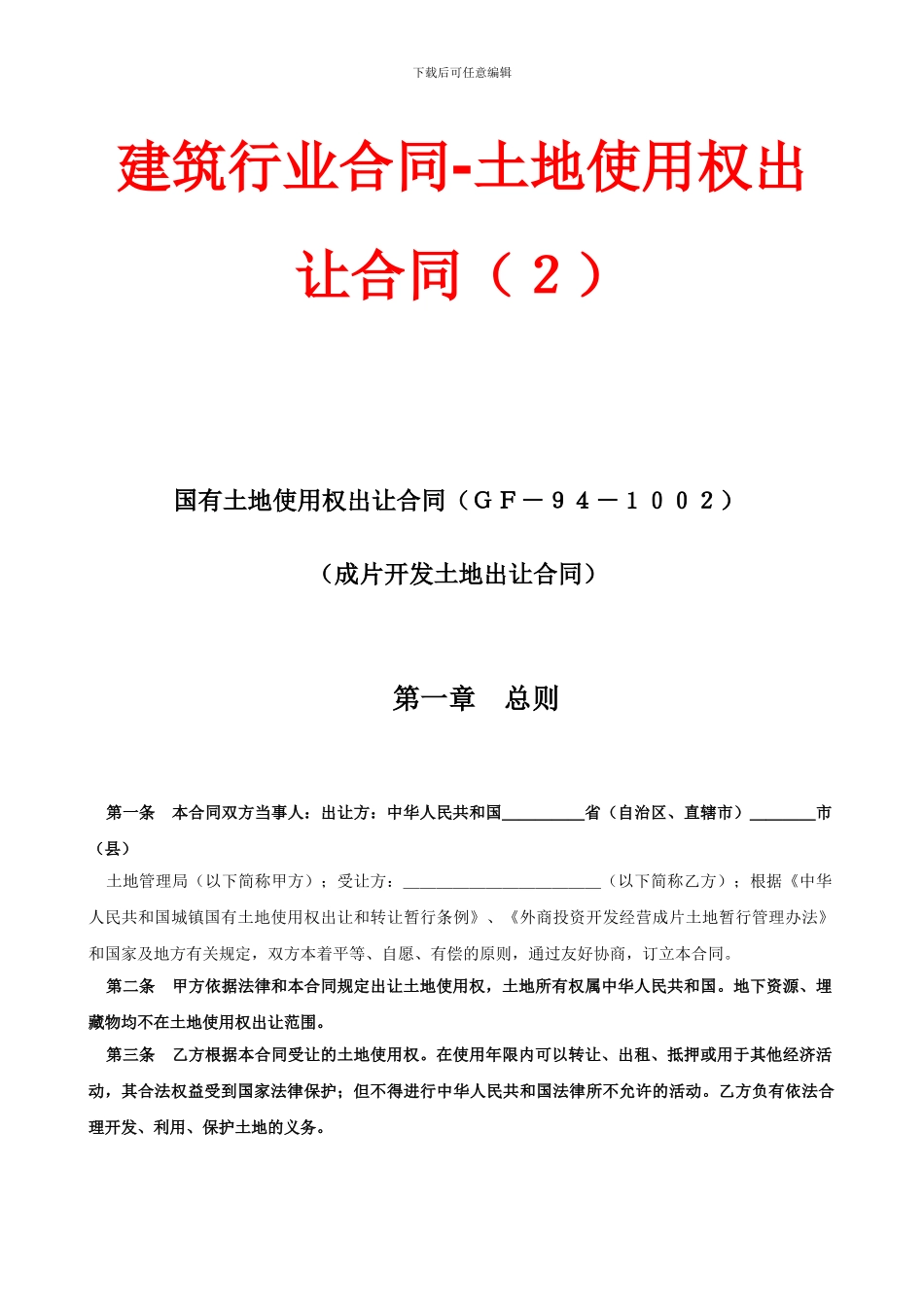 下载后可任意编辑

建筑行业合同-土地使用权出让合同（２）

国有土地使用权出让合同（ＧＦ－９４－１００２）

（成片开发土地出让合同）

第一章　总则

第一条　本合同双方当事人：出让方：中华人民共和国__________省（自治区、直辖市）________市（县）

土地管理局（以下简称甲方）；受让方：________________________（以下简称乙方）；根据《中华人民共和国城镇国有土地使用权出让和转让暂行条例》、《外商投资开发经营成片土地暂行管理办法》和国家及地方有关规定，双方本着平等、自愿、有偿的原则，通过友好协商，订立本合同。

第二条　甲方依据法律和本合同规定出让土地使用权，土地所有权属中华人民共和国。地下资源、埋藏物均不在土地使用权出让范围。

第三条　乙方根据本合同受让的土地使用权。在使用年限内可以转让、出租、抵押或用于其他经济活动，其合法权益受到国家法律保护；但不得进行中华人民共和国法律所不允许的活动。乙方负有依法合理开发、利用、保护土地的义务。